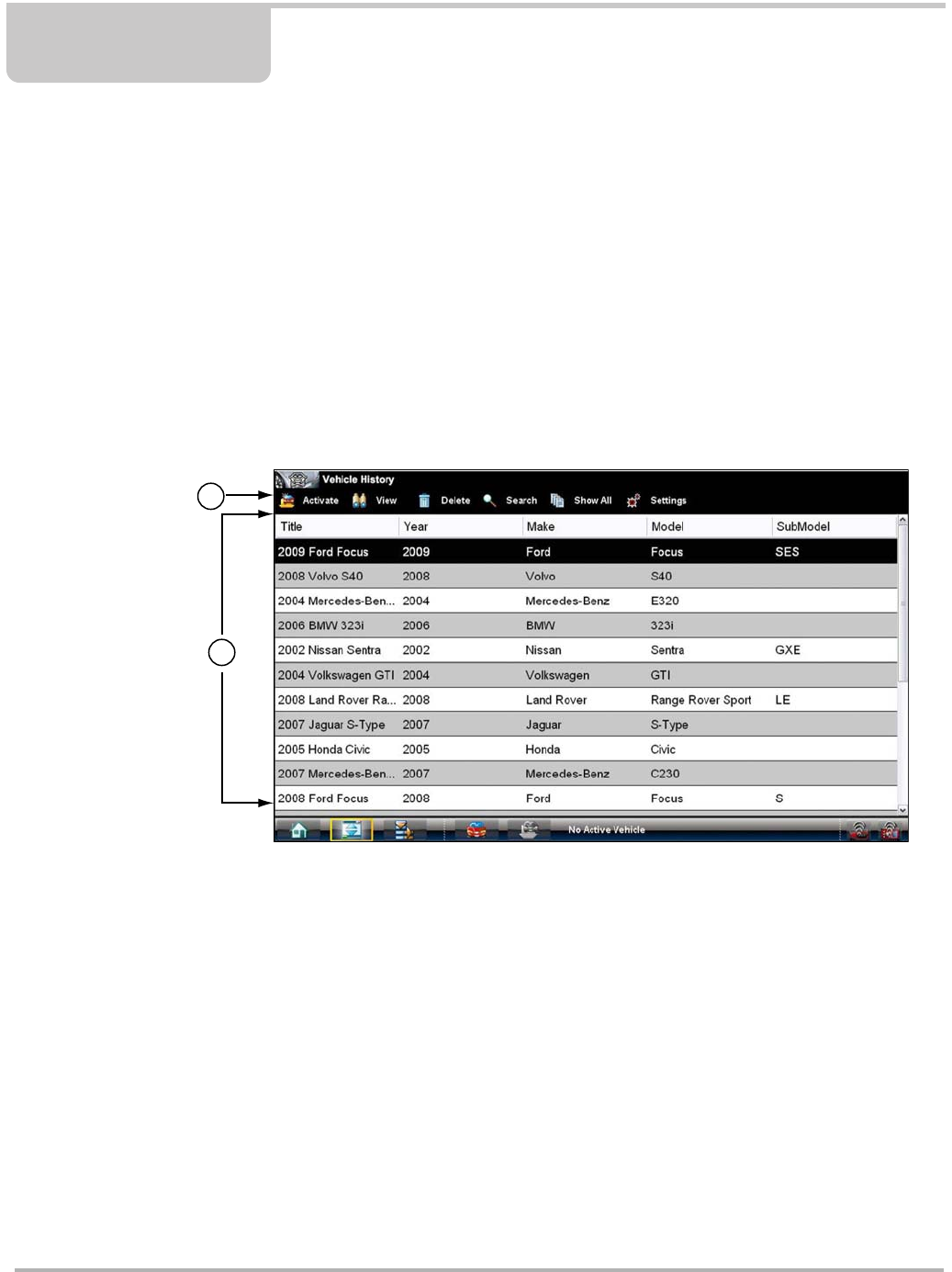 Vehicle History

Activate View Delete Search Show All Settings

| Title | Year | Make | Model | SubModel |
|---|---|---|---|---|
| 2009 Ford Focus | 2009 | Ford | Focus | SES |
| 2008 Volvo S40 | 2008 | Volvo | S40 | |
| 2004 Mercedes-Ben... | 2004 | Mercedes-Benz | E320 | |
| 2006 BMW 323i | 2006 | BMW | 323i | |
| 2002 Nissan Sentra | 2002 | Nissan | Sentra | GXE |
| 2004 Volkswagen GTI | 2004 | Volkswagen | GTI | |
| 2008 Land Rover Ra... | 2008 | Land Rover | Range Rover Sport | LE |
| 2007 Jaguar S-Type | 2007 | Jaguar | S-Type | |
| 2005 Honda Civic | 2005 | Honda | Civic | |
| 2007 Mercedes-Ben... | 2007 | Mercedes-Benz | C230 | |
| 2008 Ford Focus | 2008 | Ford | Focus | S |

No Active Vehicle